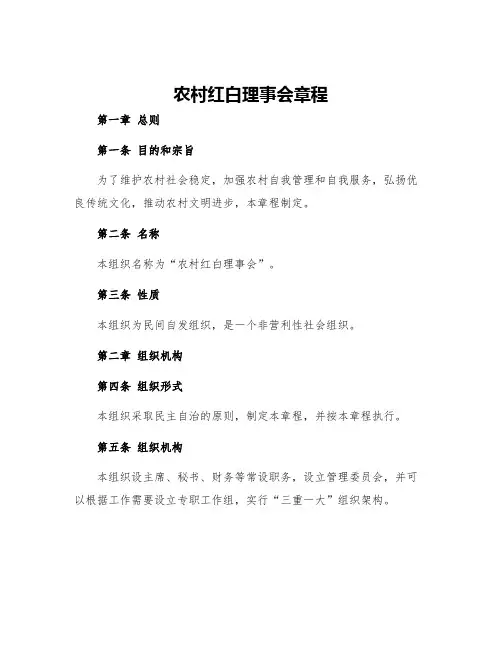 农村红白理事会章程

第一章 总则

第一条 目的和宗旨

为了维护农村社会稳定，加强农村自我管理和自我服务，弘扬优良传统文化，推动农村文明进步，本章程制定。

第二条 名称

本组织名称为“农村红白理事会”。

第三条 性质

本组织为民间自发组织，是一个非营利性社会组织。

第二章 组织机构

第四条 组织形式

本组织采取民主自治的原则，制定本章程，并按本章程执行。

第五条 组织机构

本组织设主席、秘书、财务等常设职务，设立管理委员会，并可以根据工作需要设立专职工作组，实行“三重一大”组织架构。